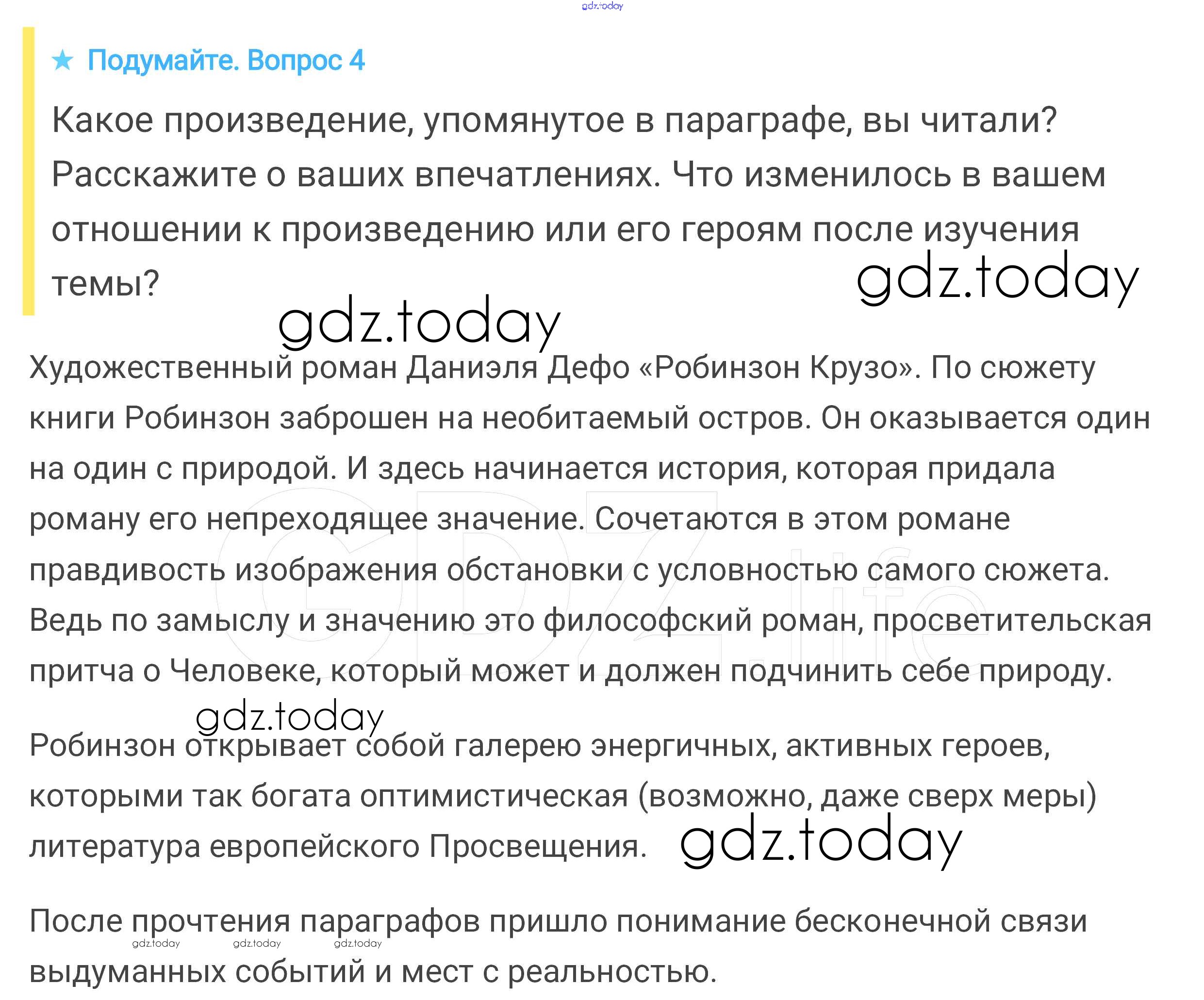 gdz.today

★ Подумайте. Вопрос 4

Какое произведение, упомянутое в параграфе, вы читали? Расскажите о ваших впечатлениях. Что изменилось в вашем отношении к произведению или его героям после изучения темы?

gdz.today

gdz.today

Художественный роман Даниэля Дефо «Робинзон Крузо». По сюжету книги Робинзон заброшен на необитаемый остров. Он оказывается один на один с природой. И здесь начинается история, которая придала роману его непреходящее значение. Сочетаются в этом романе правдивость изображения обстановки с условностью самого сюжета. Ведь по замыслу и значению это философский роман, просветительская притча о Человеке, который может и должен подчинить себе природу.

GDZ.life

gdz.today

Робинзон открывает собой галерею энергичных, активных героев, которыми так богата оптимистическая (возможно, даже сверх меры) литература европейского Просвещения.

gdz.today

После прочтения параграфов пришло понимание бесконечной связи выдуманных событий и мест с реальностью.

gdz.today gdz.today gdz.today